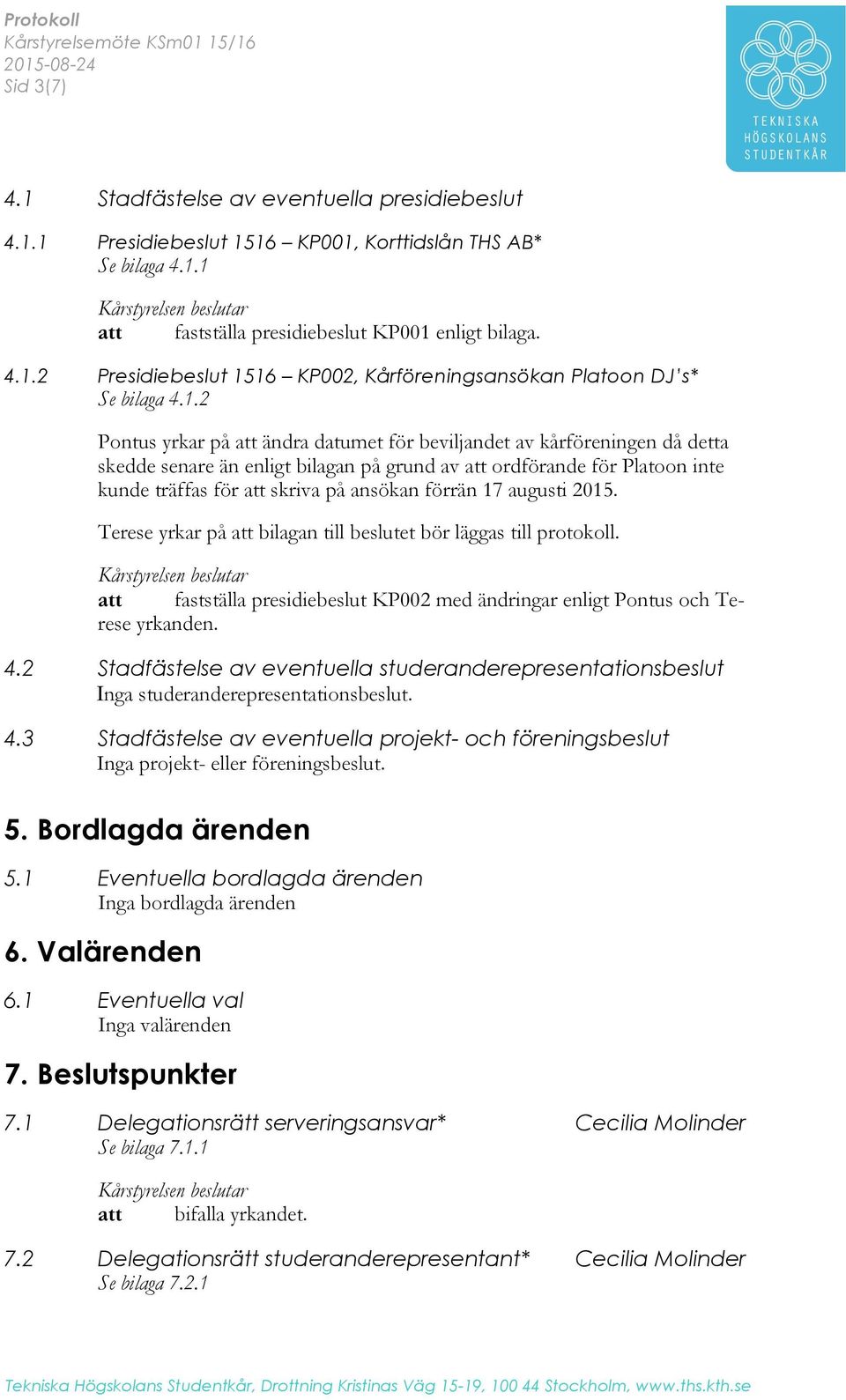 Protokoll
Kårstyrelsemöte KSm01 15/16
2015-08-24
Sid 3(7)

TEKNISKA HÖGSKOLANS STUDENTKÅR

4.1 Stadfästelse av eventuella presidiebeslut

4.1.1 Presidiebeslut 1516 – KP001, Korttidslån THS AB*
Se bilaga 4.1.1

Kårstyrelsen beslutar
att fastställa presidiebeslut KP001 enligt bilaga.

4.1.2 Presidiebeslut 1516 – KP002, Kårföreningsansökan Platoon DJ's*
Se bilaga 4.1.2

Pontus yrkar på att ändra datumet för beviljandet av kårföreningen då detta skedde senare än enligt bilagan på grund av att ordförande för Platoon inte kunde träffas för att skriva på ansökan förrän 17 augusti 2015.

Terese yrkar på att bilagan till beslutet bör läggas till protokoll.

Kårstyrelsen beslutar
att fastställa presidiebeslut KP002 med ändringar enligt Pontus och Terese yrkanden.

4.2 Stadfästelse av eventuella studeranderepresentationsbeslut
Inga studeranderepresentationsbeslut.

4.3 Stadfästelse av eventuella projekt- och föreningsbeslut
Inga projekt- eller föreningsbeslut.

5. Bordlagda ärenden

5.1 Eventuella bordlagda ärenden
Inga bordlagda ärenden

6. Valärenden

6.1 Eventuella val
Inga valärenden

7. Beslutspunkter

7.1 Delegationsrätt serveringsansvar* Cecilia Molinder
Se bilaga 7.1.1

Kårstyrelsen beslutar
att bifalla yrkandet.

7.2 Delegationsrätt studeranderepresentant* Cecilia Molinder
Se bilaga 7.2.1

Tekniska Högskolans Studentkår, Drottning Kristinas Väg 15-19, 100 44 Stockholm, www.ths.kth.se